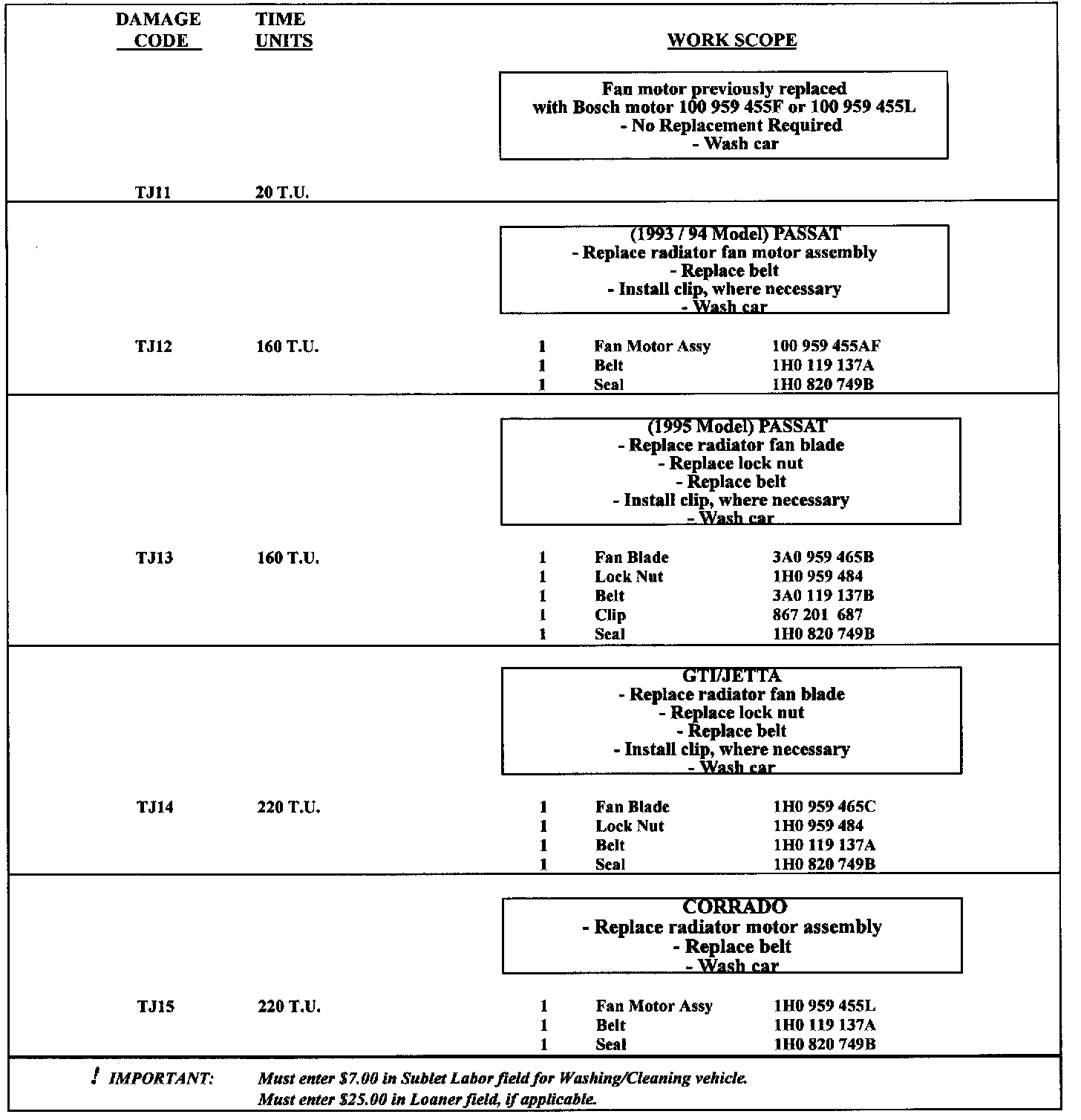 | DAMAGE CODE | TIME UNITS | WORK SCOPE |
|---|---|---|
| TJ11 | 20 T.U. | Fan motor previously replaced with Bosch motor 100 959 455F or 100 959 455L - No Replacement Required - Wash car |
| TJ12 | 160 T.U. | (1993 / 94 Model) PASSAT - Replace radiator fan motor assembly - Replace belt - Install clip, where necessary - Wash car<br>1 Fan Motor Assy 100 959 455AF<br>1 Belt 1H0 119 137A<br>1 Seal 1H0 820 749B |
| TJ13 | 160 T.U. | (1995 Model) PASSAT - Replace radiator fan blade - Replace lock nut - Replace belt - Install clip, where necessary - Wash car<br>1 Fan Blade 3A0 959 465B<br>1 Lock Nut 1H0 959 484<br>1 Belt 3A0 119 137B<br>1 Clip 867 201 687<br>1 Seal 1H0 820 749B |
| TJ14 | 220 T.U. | GTI/JETTA - Replace radiator fan blade - Replace lock nut - Replace belt - Install clip, where necessary - Wash car<br>1 Fan Blade 1H0 959 465C<br>1 Lock Nut 1H0 959 484<br>1 Belt 1H0 119 137A<br>1 Seal 1H0 820 749B |
| TJ15 | 220 T.U. | CORRADO - Replace radiator motor assembly - Replace belt - Wash car<br>1 Fan Motor Assy 1H0 959 455L<br>1 Belt 1H0 119 137A<br>1 Seal 1H0 820 749B |

! IMPORTANT: Must enter $7.00 in Sublet Labor field for Washing/Cleaning vehicle.
Must enter $25.00 in Loaner field, if applicable.